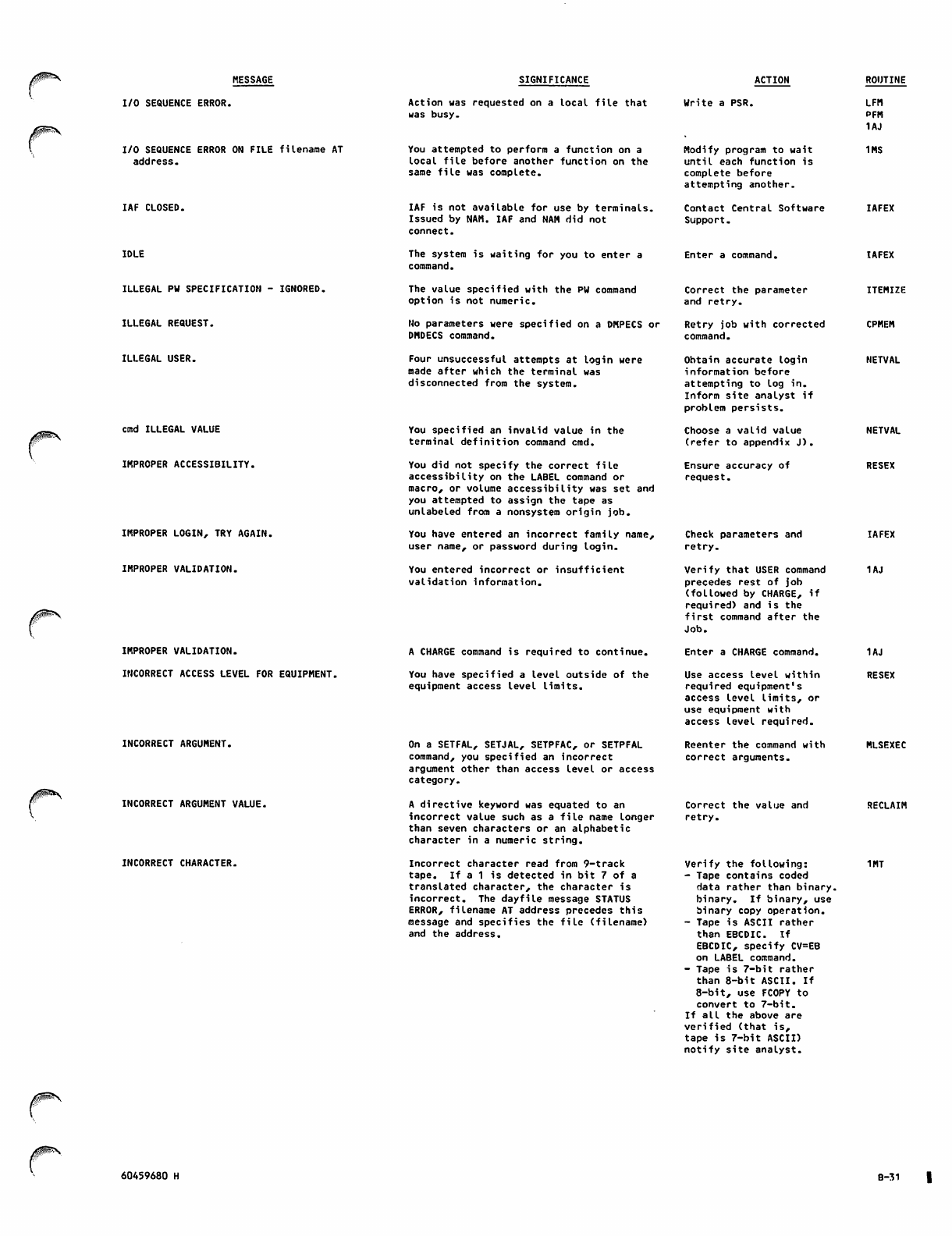 | MESSAGE | SIGNIFICANCE | ACTION | ROUTINE |
|---|---|---|---|
| I/O SEQUENCE ERROR. | Action was requested on a local file that was busy. | Write a PSR. | LFM PFM 1AJ |
| I/O SEQUENCE ERROR ON FILE filename AT address. | You attempted to perform a function on a local file before another function on the same file was complete. | Modify program to wait until each function is complete before attempting another. | 1MS |
| IAF CLOSED. | IAF is not available for use by terminals. Issued by NAM. IAF and NAM did not connect. | Contact Central Software Support. | IAFEX |
| IDLE | The system is waiting for you to enter a command. | Enter a command. | IAFEX |
| ILLEGAL PW SPECIFICATION - IGNORED. | The value specified with the PW command option is not numeric. | Correct the parameter and retry. | ITEMIZE |
| ILLEGAL REQUEST. | No parameters were specified on a DMPECS or DMDECS command. | Retry job with corrected command. | CPMEM |
| ILLEGAL USER. | Four unsuccessful attempts at login were made after which the terminal was disconnected from the system. | Obtain accurate login information before attempting to log in. Inform site analyst if problem persists. | NETVAL |
| cmd ILLEGAL VALUE | You specified an invalid value in the terminal definition command cmd. | Choose a valid value (refer to appendix J). | NETVAL |
| IMPROPER ACCESSIBILITY. | You did not specify the correct file accessibility on the LABEL command or macro, or volume accessibility was set and you attempted to assign the tape as unlabeled from a nonsystem origin job. | Ensure accuracy of request. | RESEX |
| IMPROPER LOGIN, TRY AGAIN. | You have entered an incorrect family name, user name, or password during login. | Check parameters and retry. | IAFEX |
| IMPROPER VALIDATION. | You entered incorrect or insufficient validation information. | Verify that USER command precedes rest of job (followed by CHARGE, if required) and is the first command after the Job. | 1AJ |
| IMPROPER VALIDATION. | A CHARGE command is required to continue. | Enter a CHARGE command. | 1AJ |
| INCORRECT ACCESS LEVEL FOR EQUIPMENT. | You have specified a level outside of the equipment access level limits. | Use access level within required equipment's access level limits, or use equipment with access level required. | RESEX |
| INCORRECT ARGUMENT. | On a SETFAL, SETJAL, SETPFAC, or SETPFAL command, you specified an incorrect argument other than access level or access category. | Reenter the command with correct arguments. | MLSEXEC |
| INCORRECT ARGUMENT VALUE. | A directive keyword was equated to an incorrect value such as a file name longer than seven characters or an alphabetic character in a numeric string. | Correct the value and retry. | RECLAIM |
| INCORRECT CHARACTER. | Incorrect character read from 9-track tape. If a 1 is detected in bit 7 of a translated character, the character is incorrect. The dayfile message STATUS ERROR, filename AT address precedes this message and specifies the file (filename) and the address. | Verify the following: - Tape contains coded data rather than binary. binary. If binary, use binary copy operation. - Tape is ASCII rather than EBCDIC. If EBCDIC, specify CV=EB on LABEL command. - Tape is 7-bit rather than 8-bit ASCII. If 8-bit, use FCOPY to convert to 7-bit. If all the above are verified (that is, tape is 7-bit ASCII) notify site analyst. | 1MT |

60459680 H

B-31